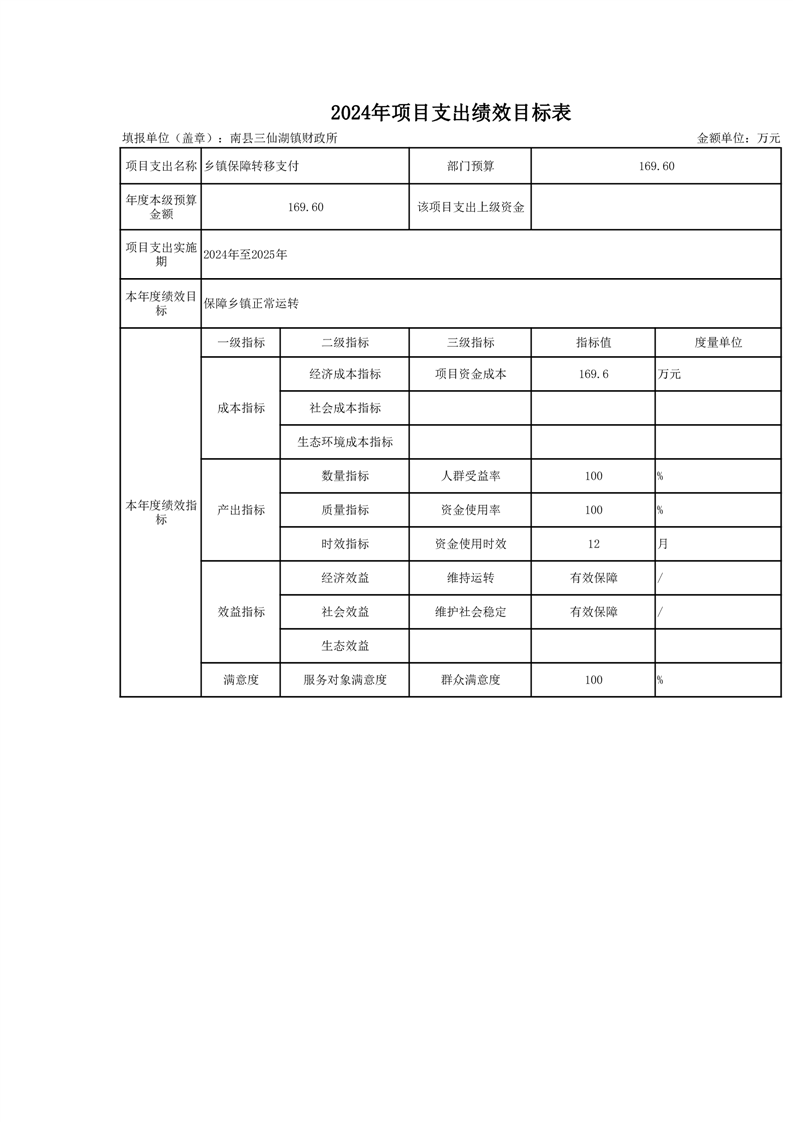 2024年项目支出绩效目标表

填报单位（盖章）：南县三仙湖镇财政所　　金额单位：万元

| 项目支出名称 | 乡镇保障转移支付 | | 部门预算 | 169.60 | |
|---|---|---|---|---|---|
| 年度本级预算金额 | 169.60 | | 该项目支出上级资金 | | |
| 项目支出实施期 | 2024年至2025年 | | | | |
| 本年度绩效目标 | 保障乡镇正常运转 | | | | |
| 本年度绩效指标 | 一级指标 | 二级指标 | 三级指标 | 指标值 | 度量单位 |
| | 成本指标 | 经济成本指标 | 项目资金成本 | 169.6 | 万元 |
| | | 社会成本指标 | | | |
| | | 生态环境成本指标 | | | |
| | 产出指标 | 数量指标 | 人群受益率 | 100 | % |
| | | 质量指标 | 资金使用率 | 100 | % |
| | | 时效指标 | 资金使用时效 | 12 | 月 |
| | 效益指标 | 经济效益 | 维持运转 | 有效保障 | / |
| | | 社会效益 | 维护社会稳定 | 有效保障 | / |
| | | 生态效益 | | | |
| | 满意度 | 服务对象满意度 | 群众满意度 | 100 | % |